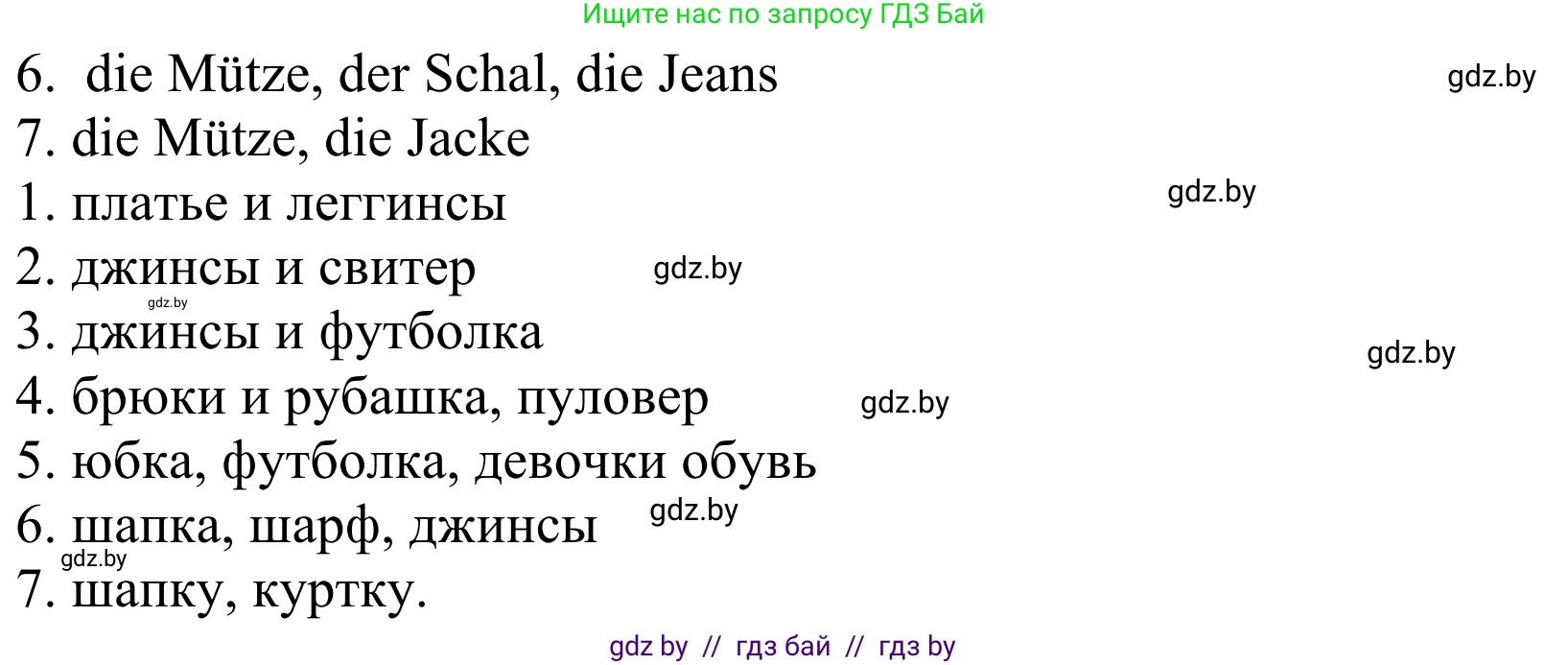 Ищите нас по запросу ГДЗ Бай

6. die Mütze, der Schal, die Jeans gdz.by

7. die Mütze, die Jacke

1. платье и леггинсы gdz.by

2. джинсы и свитер gdz.by

gdz.by

3. джинсы и футболка gdz.by

4. брюки и рубашка, пуловер gdz.by

5. юбка, футболка, девочки обувь

6. шапка, шарф, джинсы gdz.by

gdz.by

7. шапку, куртку.

gdz by // гдз бай // гдз by